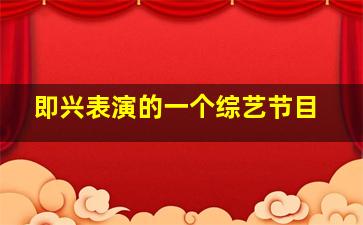 即兴表演的一个综艺节目